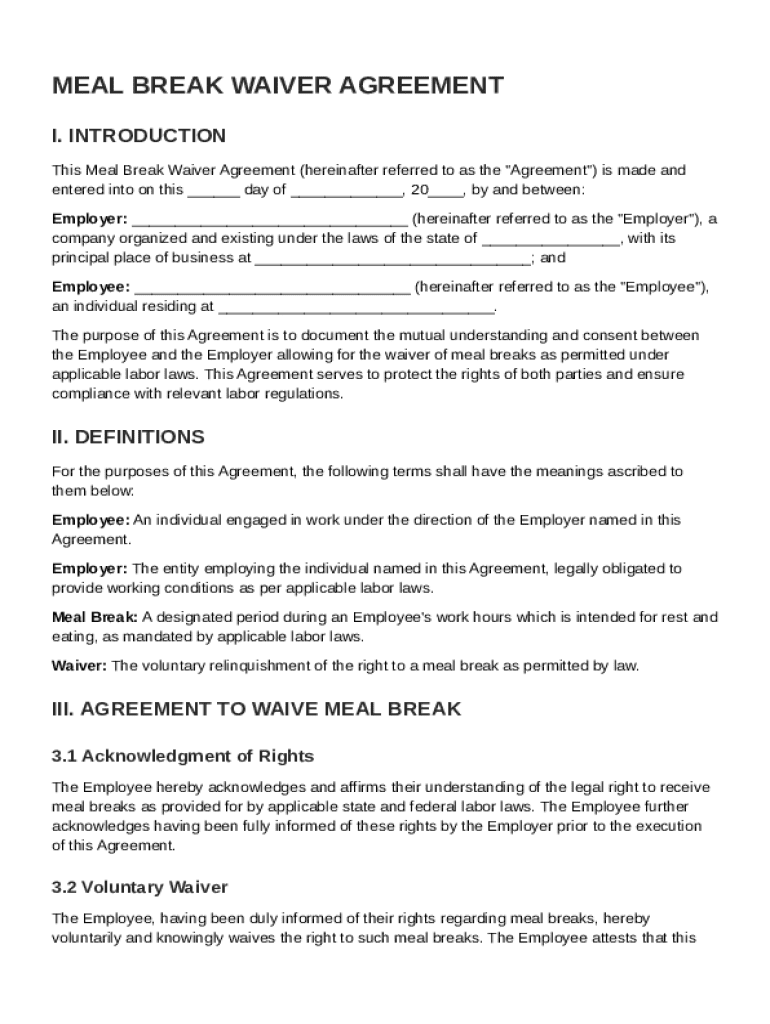 MEAL BREAK WAIVER AGREEMENT

I. INTRODUCTION

This Meal Break Waiver Agreement (hereinafter referred to as the "Agreement") is made and entered into on this ______ day of _____________, 20____, by and between:

Employer: ________________________________ (hereinafter referred to as the "Employer"), a company organized and existing under the laws of the state of ________________, with its principal place of business at ________________________________; and

Employee: ________________________________ (hereinafter referred to as the "Employee"), an individual residing at ________________________________.

The purpose of this Agreement is to document the mutual understanding and consent between the Employee and the Employer allowing for the waiver of meal breaks as permitted under applicable labor laws. This Agreement serves to protect the rights of both parties and ensure compliance with relevant labor regulations.

II. DEFINITIONS

For the purposes of this Agreement, the following terms shall have the meanings ascribed to them below:

Employee: An individual engaged in work under the direction of the Employer named in this Agreement.

Employer: The entity employing the individual named in this Agreement, legally obligated to provide working conditions as per applicable labor laws.

Meal Break: A designated period during an Employee's work hours which is intended for rest and eating, as mandated by applicable labor laws.

Waiver: The voluntary relinquishment of the right to a meal break as permitted by law.

III. AGREEMENT TO WAIVE MEAL BREAK

3.1 Acknowledgment of Rights

The Employee hereby acknowledges and affirms their understanding of the legal right to receive meal breaks as provided for by applicable state and federal labor laws. The Employee further acknowledges having been fully informed of these rights by the Employer prior to the execution of this Agreement.

3.2 Voluntary Waiver

The Employee, having been duly informed of their rights regarding meal breaks, hereby voluntarily and knowingly waives the right to such meal breaks. The Employee attests that this